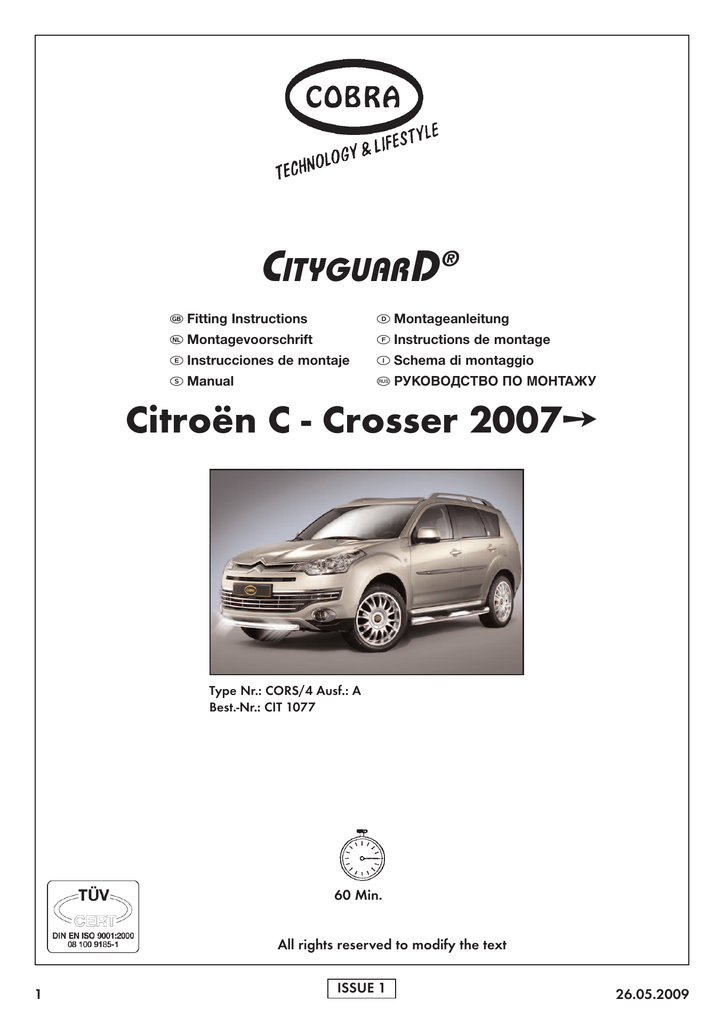 COBRA
TECHNOLOGY & LIFESTYLE

CITYGUARD®

GB Fitting Instructions
NL Montagevoorschrift
E Instrucciones de montaje
S Manual

D Montageanleitung
F Instructions de montage
I Schema di montaggio
RUS РУКОВОДСТВО ПО МОНТАЖУ

Citroën C - Crosser 2007→

Type Nr.: CORS/4 Ausf.: A
Best.-Nr.: CIT 1077

60 Min.

TÜV CERT
DIN EN ISO 9001:2000
08 100 9185-1

All rights reserved to modify the text

1

ISSUE 1

26.05.2009